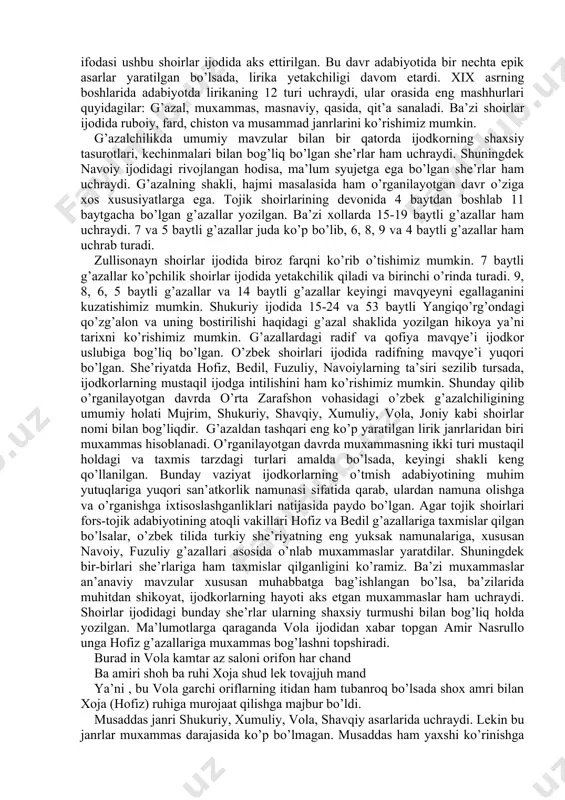 ifodasi ushbu shoirlar ijodida aks ettirilgan. Bu davr adabiyotida bir nechta epik asarlar yaratilgan bo'lsada, lirika yetakchiligi davom etardi. XIX asrning boshlarida adabiyotda lirikaning 12 turi uchraydi, ular orasida eng mashhurlari quyidagilar: G'azal, muxammas, masnaviy, qasida, qit'a sanaladi. Ba'zi shoirlar ijodida ruboiy, fard, chiston va musammad janrlarini ko'rishimiz mumkin.

G'azalchilikda umumiy mavzular bilan bir qatorda ijodkorning shaxsiy tasurotlari, kechinmalari bilan bog'liq bo'lgan she'rlar ham uchraydi. Shuningdek Navoiy ijodidagi rivojlangan hodisa, ma'lum syujetga ega bo'lgan she'rlar ham uchraydi. G'azalning shakli, hajmi masalasida ham o'rganilayotgan davr o'ziga xos xususiyatlarga ega. Tojik shoirlarining devonida 4 baytdan boshlab 11 baytgacha bo'lgan g'azallar yozilgan. Ba'zi xollarda 15-19 baytli g'azallar ham uchraydi. 7 va 5 baytli g'azallar juda ko'p bo'lib, 6, 8, 9 va 4 baytli g'azallar ham uchrab turadi.

Zullisonayn shoirlar ijodida biroz farqni ko'rib o'tishimiz mumkin. 7 baytli g'azallar ko'pchilik shoirlar ijodida yetakchilik qiladi va birinchi o'rinda turadi. 9, 8, 6, 5 baytli g'azallar va 14 baytli g'azallar keyingi mavqyeyni egallaganini kuzatishimiz mumkin. Shukuriy ijodida 15-24 va 53 baytli Yangiqo'rg'ondagi qo'zg'alon va uning bostirilishi haqidagi g'azal shaklida yozilgan hikoya ya'ni tarixni ko'rishimiz mumkin. G'azallardagi radif va qofiya mavqye'i ijodkor uslubiga bog'liq bo'lgan. O'zbek shoirlari ijodida radifning mavqye'i yuqori bo'lgan. She'riyatda Hofiz, Bedil, Fuzuliy, Navoiylarning ta'siri sezilib tursada, ijodkorlarning mustaqil ijodga intilishini ham ko'rishimiz mumkin. Shunday qilib o'rganilayotgan davrda O'rta Zarafshon vohasidagi o'zbek g'azalchiligining umumiy holati Mujrim, Shukuriy, Shavqiy, Xumuliy, Vola, Joniy kabi shoirlar nomi bilan bog'liqdir. G'azaldan tashqari eng ko'p yaratilgan lirik janrlaridan biri muxammas hisoblanadi. O'rganilayotgan davrda muxammasning ikki turi mustaqil holdagi va taxmis tarzdagi turlari amalda bo'lsada, keyingi shakli keng qo'llanilgan. Bunday vaziyat ijodkorlarning o'tmish adabiyotining muhim yutuqlariga yuqori san'atkorlik namunasi sifatida qarab, ulardan namuna olishga va o'rganishga ixtisoslashganliklari natijasida paydo bo'lgan. Agar tojik shoirlari fors-tojik adabiyotining atoqli vakillari Hofiz va Bedil g'azallariga taxmislar qilgan bo'lsalar, o'zbek tilida turkiy she'riyatning eng yuksak namunalariga, xususan Navoiy, Fuzuliy g'azallari asosida o'nlab muxammaslar yaratdilar. Shuningdek bir-birlari she'rlariga ham taxmislar qilganligini ko'ramiz. Ba'zi muxammaslar an'anaviy mavzular xususan muhabbatga bag'ishlangan bo'lsa, ba'zilarida muhitdan shikoyat, ijodkorlarning hayoti aks etgan muxammaslar ham uchraydi. Shoirlar ijodidagi bunday she'rlar ularning shaxsiy turmushi bilan bog'liq holda yozilgan. Ma'lumotlarga qaraganda Vola ijodidan xabar topgan Amir Nasrullo unga Hofiz g'azallariga muxammas bog'lashni topshiradi.

Burad in Vola kamtar az saloni orifon har chand

Ba amiri shoh ba ruhi Xoja shud lek tovajjuh mand

Ya'ni , bu Vola garchi oriflarning itidan ham tubanroq bo'lsada shox amri bilan Xoja (Hofiz) ruhiga murojaat qilishga majbur bo'ldi.

Musaddas janri Shukuriy, Xumuliy, Vola, Shavqiy asarlarida uchraydi. Lekin bu janrlar muxammas darajasida ko'p bo'lmagan. Musaddas ham yaxshi ko'rinishga